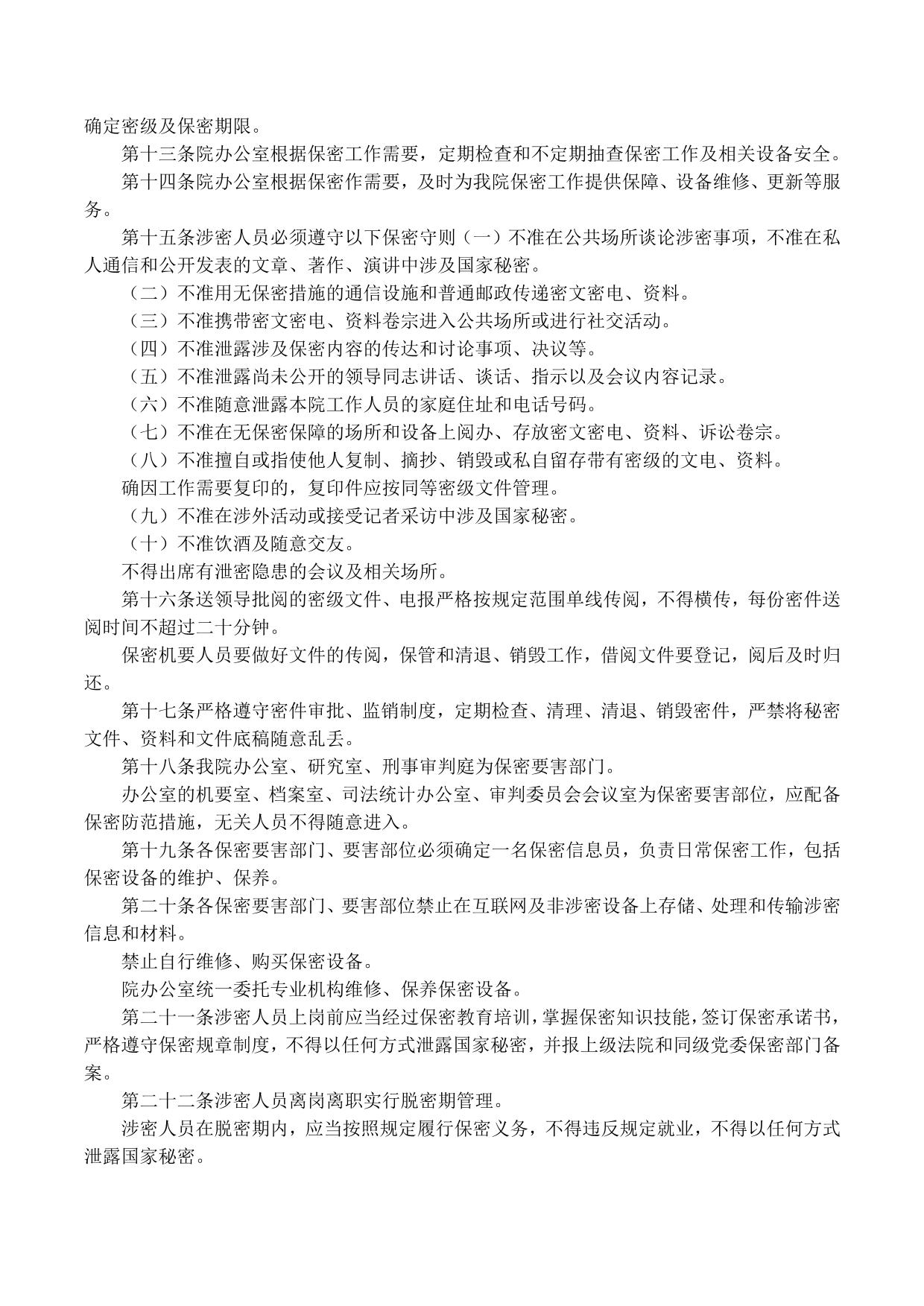 确定密级及保密期限。

第十三条院办公室根据保密工作需要，定期检查和不定期抽查保密工作及相关设备安全。

第十四条院办公室根据保密作需要，及时为我院保密工作提供保障、设备维修、更新等服务。

第十五条涉密人员必须遵守以下保密守则（一）不准在公共场所谈论涉密事项，不准在私人通信和公开发表的文章、著作、演讲中涉及国家秘密。

（二）不准用无保密措施的通信设施和普通邮政传递密文密电、资料。

（三）不准携带密文密电、资料卷宗进入公共场所或进行社交活动。

（四）不准泄露涉及保密内容的传达和讨论事项、决议等。

（五）不准泄露尚未公开的领导同志讲话、谈话、指示以及会议内容记录。

（六）不准随意泄露本院工作人员的家庭住址和电话号码。

（七）不准在无保密保障的场所和设备上阅办、存放密文密电、资料、诉讼卷宗。

（八）不准擅自或指使他人复制、摘抄、销毁或私自留存带有密级的文电、资料。

确因工作需要复印的，复印件应按同等密级文件管理。

（九）不准在涉外活动或接受记者采访中涉及国家秘密。

（十）不准饮酒及随意交友。

不得出席有泄密隐患的会议及相关场所。

第十六条送领导批阅的密级文件、电报严格按规定范围单线传阅，不得横传，每份密件送阅时间不超过二十分钟。

保密机要人员要做好文件的传阅，保管和清退、销毁工作，借阅文件要登记，阅后及时归还。

第十七条严格遵守密件审批、监销制度，定期检查、清理、清退、销毁密件，严禁将秘密文件、资料和文件底稿随意乱丢。

第十八条我院办公室、研究室、刑事审判庭为保密要害部门。

办公室的机要室、档案室、司法统计办公室、审判委员会会议室为保密要害部位，应配备保密防范措施，无关人员不得随意进入。

第十九条各保密要害部门、要害部位必须确定一名保密信息员，负责日常保密工作，包括保密设备的维护、保养。

第二十条各保密要害部门、要害部位禁止在互联网及非涉密设备上存储、处理和传输涉密信息和材料。

禁止自行维修、购买保密设备。

院办公室统一委托专业机构维修、保养保密设备。

第二十一条涉密人员上岗前应当经过保密教育培训，掌握保密知识技能，签订保密承诺书，严格遵守保密规章制度，不得以任何方式泄露国家秘密，并报上级法院和同级党委保密部门备案。

第二十二条涉密人员离岗离职实行脱密期管理。

涉密人员在脱密期内，应当按照规定履行保密义务，不得违反规定就业，不得以任何方式泄露国家秘密。